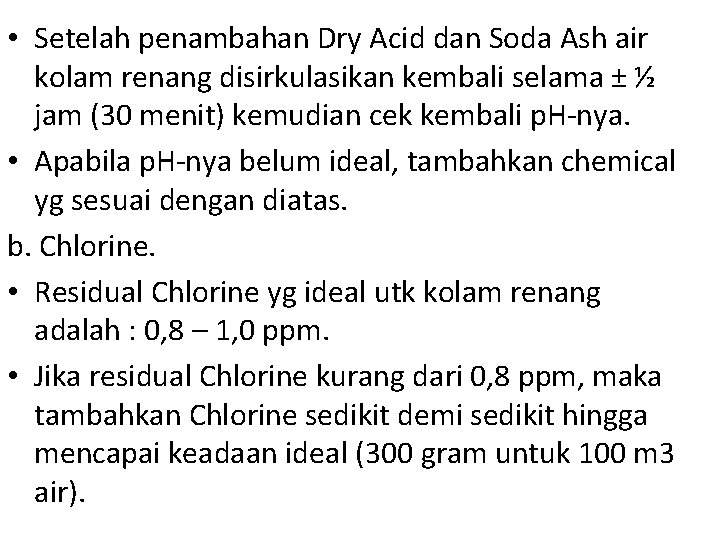 • Setelah penambahan Dry Acid dan Soda Ash air kolam renang disirkulasikan kembali selama ± ½ jam (30 menit) kemudian cek kembali pH-nya.

• Apabila pH-nya belum ideal, tambahkan chemical yg sesuai dengan diatas.

b. Chlorine.

• Residual Chlorine yg ideal utk kolam renang adalah : 0,8 – 1,0 ppm.

• Jika residual Chlorine kurang dari 0,8 ppm, maka tambahkan Chlorine sedikit demi sedikit hingga mencapai keadaan ideal (300 gram untuk 100 m3 air).